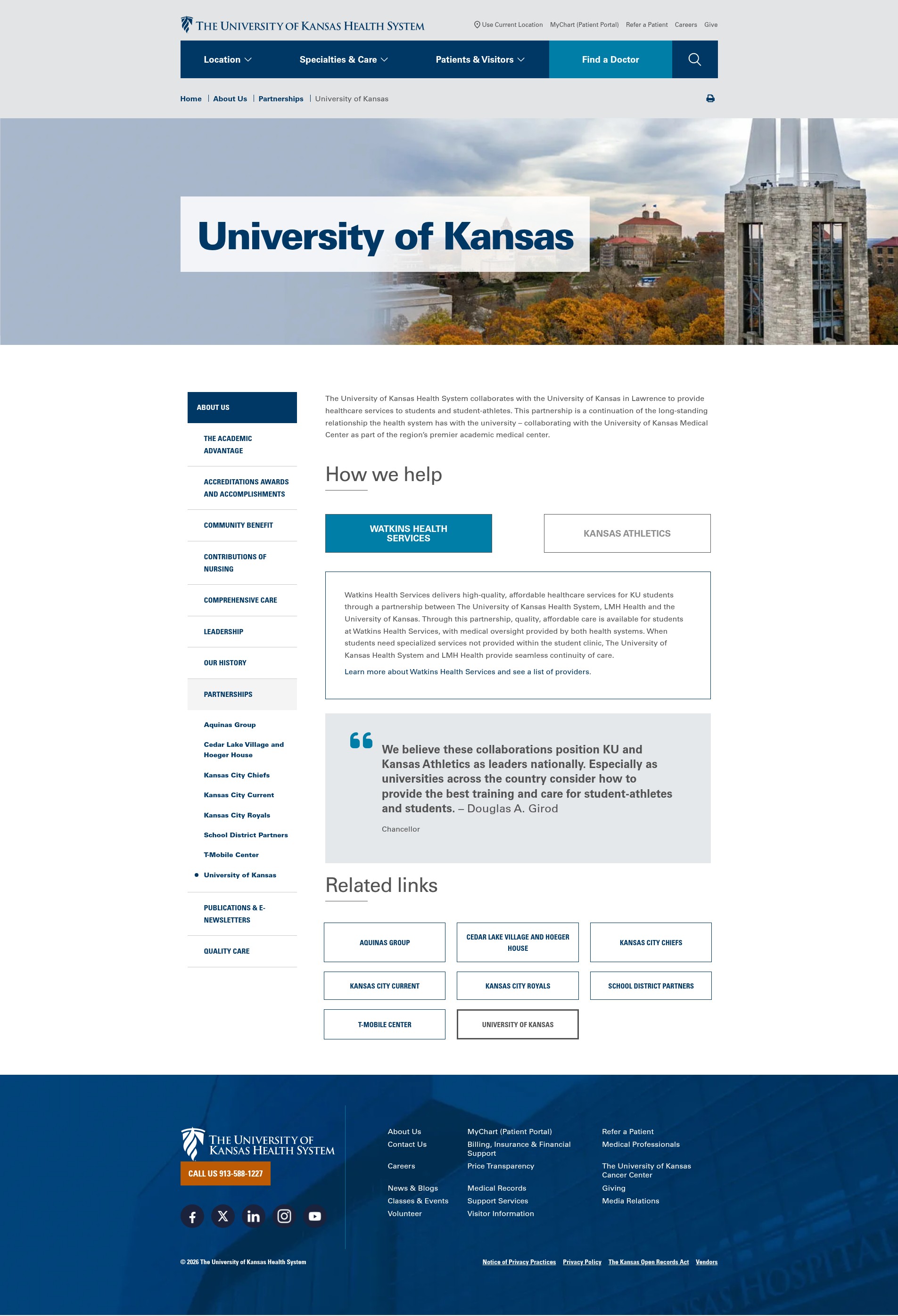 THE UNIVERSITY OF KANSAS HEALTH SYSTEM

Use Current Location MyChart (Patient Portal) Refer a Patient Careers Give

Location Specialties & Care Patients & Visitors Find a Doctor

Home | About Us | Partnerships | University of Kansas

University of Kansas

ABOUT US
THE ACADEMIC ADVANTAGE
ACCREDITATIONS AWARDS AND ACCOMPLISHMENTS
COMMUNITY BENEFIT
CONTRIBUTIONS OF NURSING
COMPREHENSIVE CARE
LEADERSHIP
OUR HISTORY
PARTNERSHIPS
Aquinas Group
Cedar Lake Village and Hoeger House
Kansas City Chiefs
Kansas City Current
Kansas City Royals
School District Partners
T-Mobile Center
University of Kansas
PUBLICATIONS & E-NEWSLETTERS
QUALITY CARE

The University of Kansas Health System collaborates with the University of Kansas in Lawrence to provide healthcare services to students and student-athletes. This partnership is a continuation of the long-standing relationship the health system has with the university – collaborating with the University of Kansas Medical Center as part of the region's premier academic medical center.

How we help

WATKINS HEALTH SERVICES
KANSAS ATHLETICS

Watkins Health Services delivers high-quality, affordable healthcare services for KU students through a partnership between The University of Kansas Health System, LMH Health and the University of Kansas. Through this partnership, quality, affordable care is available for students at Watkins Health Services, with medical oversight provided by both health systems. When students need specialized services not provided within the student clinic, The University of Kansas Health System and LMH Health provide seamless continuity of care.

Learn more about Watkins Health Services and see a list of providers.

We believe these collaborations position KU and Kansas Athletics as leaders nationally. Especially as universities across the country consider how to provide the best training and care for student-athletes and students. – Douglas A. Girod

Chancellor

Related links

AQUINAS GROUP
CEDAR LAKE VILLAGE AND HOEGER HOUSE
KANSAS CITY CHIEFS
KANSAS CITY CURRENT
KANSAS CITY ROYALS
SCHOOL DISTRICT PARTNERS
T-MOBILE CENTER
UNIVERSITY OF KANSAS

THE UNIVERSITY OF KANSAS HEALTH SYSTEM
CALL US 913-588-1227

About Us
Contact Us
Careers
News & Blogs
Classes & Events
Volunteer

MyChart (Patient Portal)
Billing, Insurance & Financial Support
Price Transparency
Medical Records
Support Services
Visitor Information

Refer a Patient
Medical Professionals
The University of Kansas Cancer Center
Giving
Media Relations

© 2026 The University of Kansas Health System

Notice of Privacy Practices Privacy Policy The Kansas Open Records Act Vendors